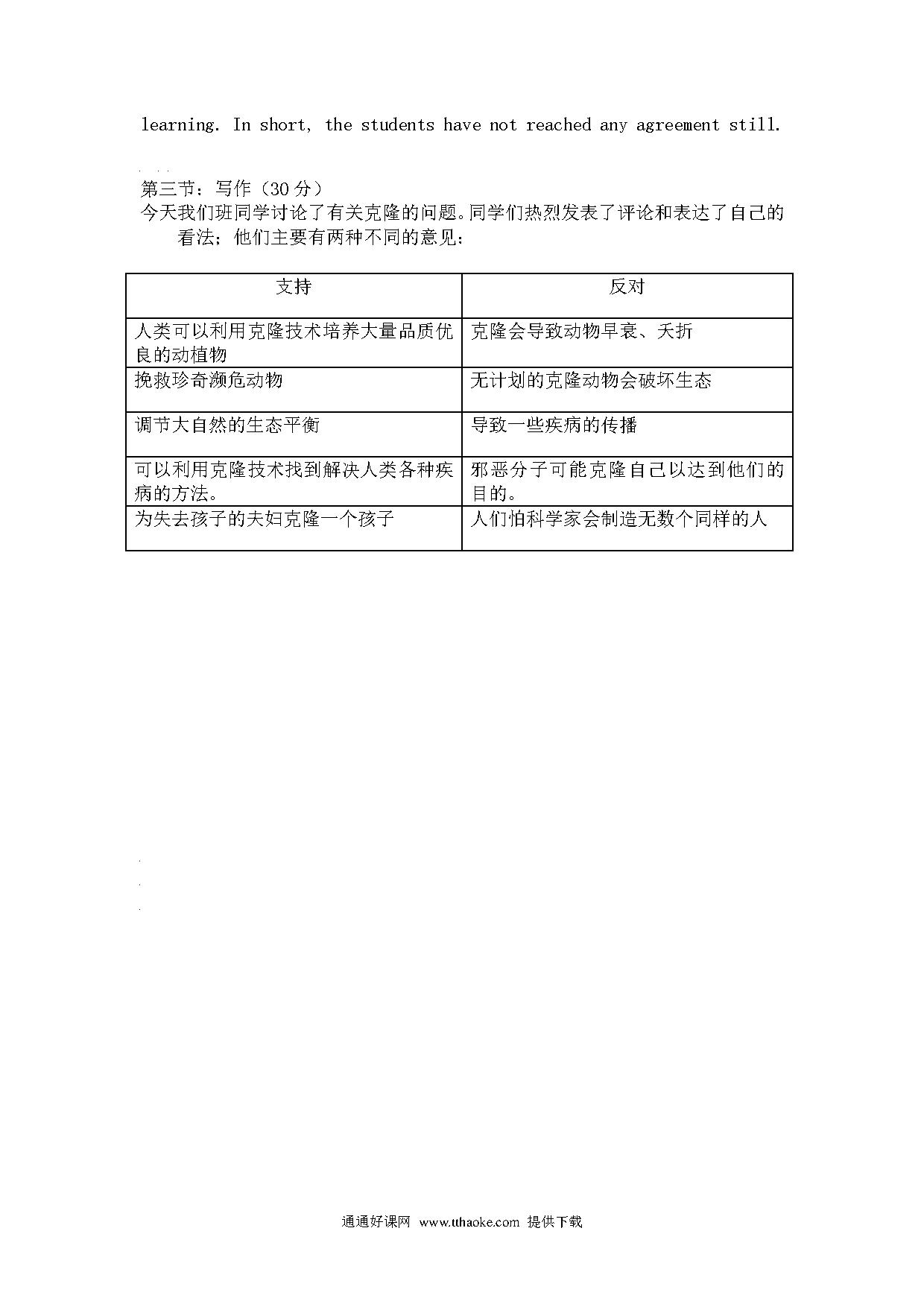 learning. In short, the students have not reached any agreement still.

第三节：写作（30 分）
今天我们班同学讨论了有关克隆的问题。同学们热烈发表了评论和表达了自己的看法；他们主要有两种不同的意见：

| 支持 | 反对 |
|---|---|
| 人类可以利用克隆技术培养大量品质优良的动植物 | 克隆会导致动物早衰、夭折 |
| 挽救珍奇濒危动物 | 无计划的克隆动物会破坏生态 |
| 调节大自然的生态平衡 | 导致一些疾病的传播 |
| 可以利用克隆技术找到解决人类各种疾病的方法。 | 邪恶分子可能克隆自己以达到他们的目的。 |
| 为失去孩子的夫妇克隆一个孩子 | 人们怕科学家会制造无数个同样的人 |

通通好课网 www.tthaoke.com 提供下载